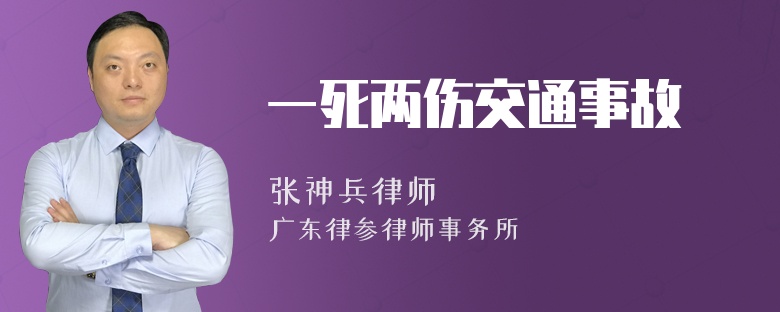 一死两伤交通事故

张神兵律师

广东律参律师事务所